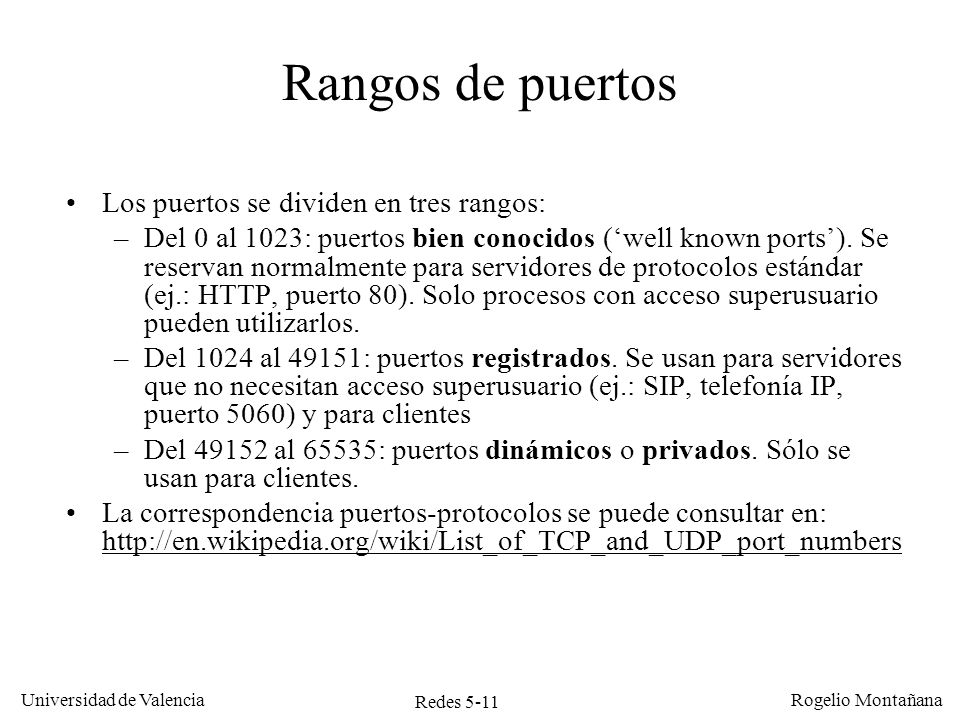 Rangos de puertos

• Los puertos se dividen en tres rangos:
– Del 0 al 1023: puertos bien conocidos (‘well known ports’). Se reservan normalmente para servidores de protocolos estándar (ej.: HTTP, puerto 80). Solo procesos con acceso superusuario pueden utilizarlos.
– Del 1024 al 49151: puertos registrados. Se usan para servidores que no necesitan acceso superusuario (ej.: SIP, telefonía IP, puerto 5060) y para clientes
– Del 49152 al 65535: puertos dinámicos o privados. Sólo se usan para clientes.
• La correspondencia puertos-protocolos se puede consultar en: http://en.wikipedia.org/wiki/List_of_TCP_and_UDP_port_numbers

Universidad de Valencia
Redes 5-11
Rogelio Montañana